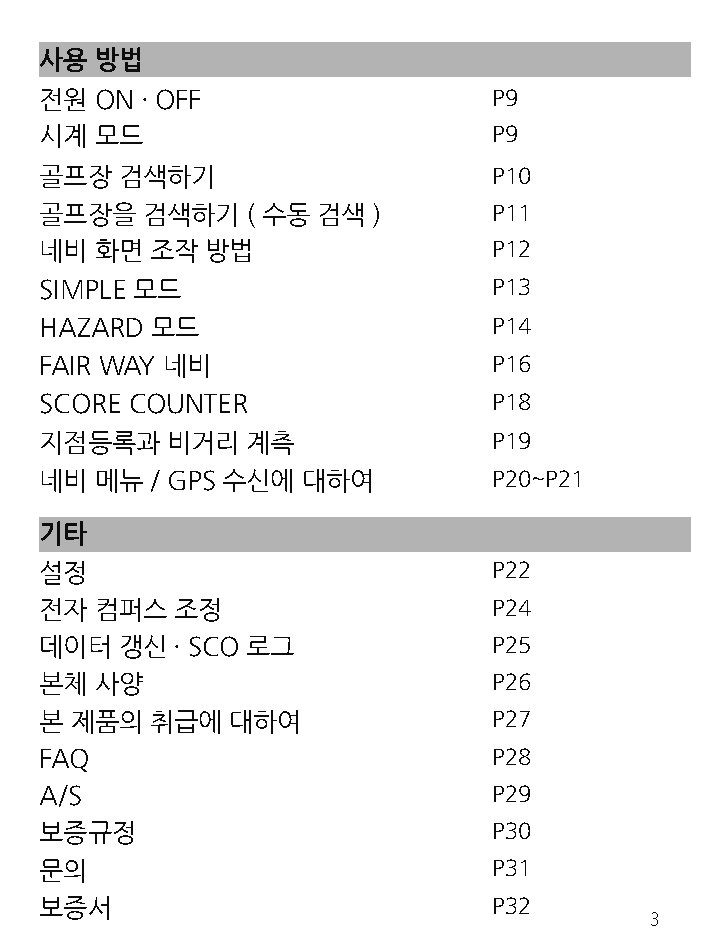 사용 방법

| | |
|---|---|
| 전원 ON · OFF | P9 |
| 시계 모드 | P9 |
| 골프장 검색하기 | P10 |
| 골프장을 검색하기 ( 수동 검색 ) | P11 |
| 네비 화면 조작 방법 | P12 |
| SIMPLE 모드 | P13 |
| HAZARD 모드 | P14 |
| FAIR WAY 네비 | P16 |
| SCORE COUNTER | P18 |
| 지점등록과 비거리 계측 | P19 |
| 네비 메뉴 / GPS 수신에 대하여 | P20~P21 |

기타

| | |
|---|---|
| 설정 | P22 |
| 전자 컴퍼스 조정 | P24 |
| 데이터 갱신 · SCO 로그 | P25 |
| 본체 사양 | P26 |
| 본 제품의 취급에 대하여 | P27 |
| FAQ | P28 |
| A/S | P29 |
| 보증규정 | P30 |
| 문의 | P31 |
| 보증서 | P32 |

3